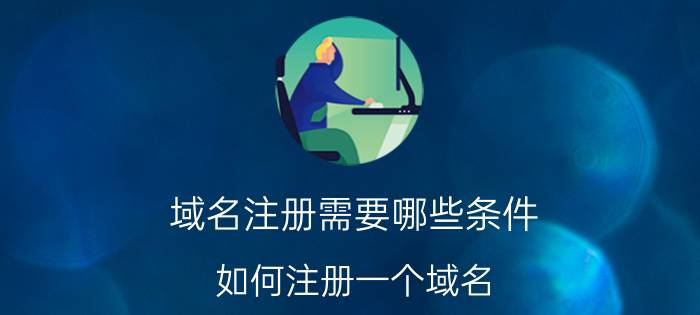 域名注册需要哪些条件

如何注册一个域名